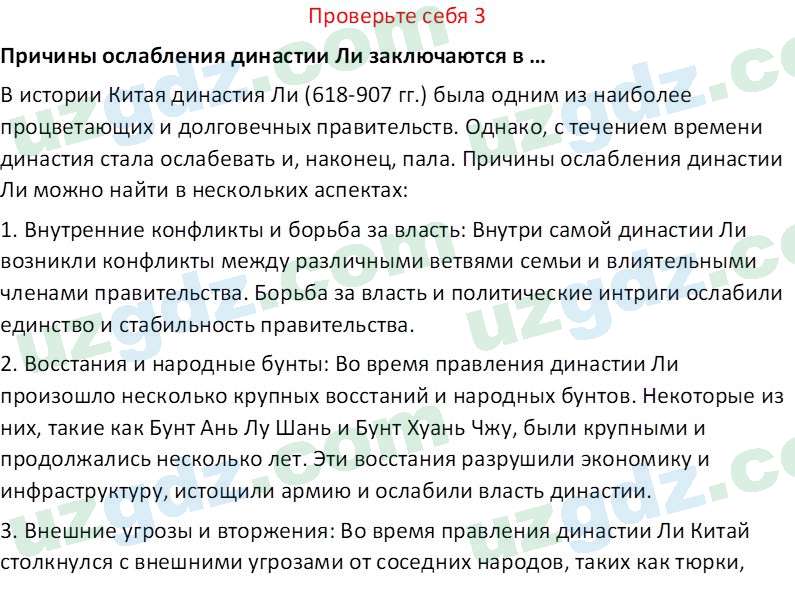 Проверьте себя 3

Причины ослабления династии Ли заключаются в …

В истории Китая династия Ли (618-907 гг.) была одним из наиболее процветающих и долговечных правительств. Однако, с течением времени династия стала ослабевать и, наконец, пала. Причины ослабления династии Ли можно найти в нескольких аспектах:

1. Внутренние конфликты и борьба за власть: Внутри самой династии Ли возникли конфликты между различными ветвями семьи и влиятельными членами правительства. Борьба за власть и политические интриги ослабили единство и стабильность правительства.

2. Восстания и народные бунты: Во время правления династии Ли произошло несколько крупных восстаний и народных бунтов. Некоторые из них, такие как Бунт Ань Лу Шань и Бунт Хуань Чжу, были крупными и продолжались несколько лет. Эти восстания разрушили экономику и инфраструктуру, истощили армию и ослабили власть династии.

3. Внешние угрозы и вторжения: Во время правления династии Ли Китай столкнулся с внешними угрозами от соседних народов, таких как тюрки,

uzgdz.com